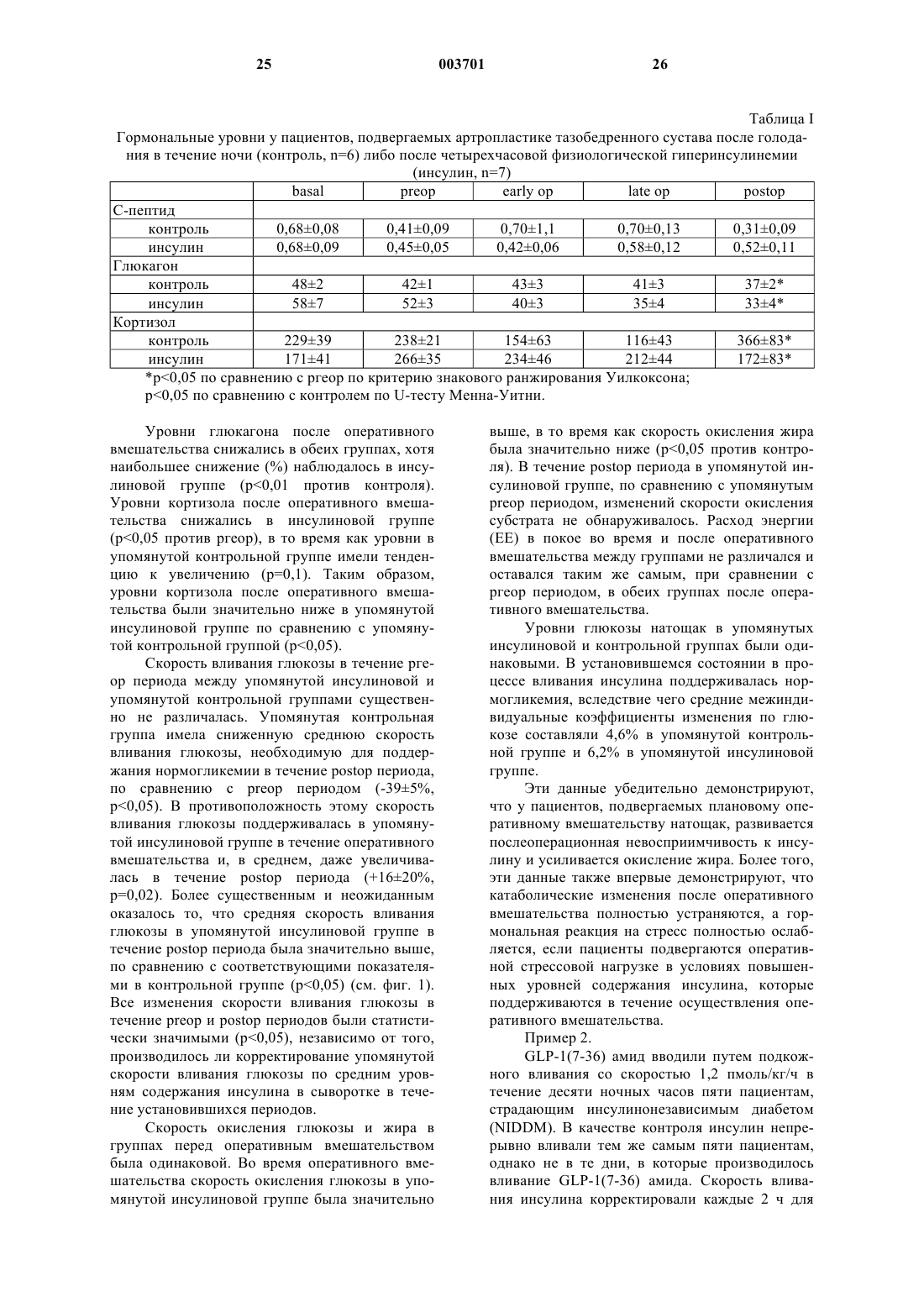 25 003701 26

Таблица I

Гормональные уровни у пациентов, подвергаемых артропластике тазобедренного сустава после голодания в течение ночи (контроль, n=6) либо после четырехчасовой физиологической гиперинсулинемии (инсулин, n=7)

| | basal | preop | early op | late op | postop |
|---|---|---|---|---|---|
| С-пептид | | | | | |
| контроль | 0,68±0,08 | 0,41±0,09 | 0,70±1,1 | 0,70±0,13 | 0,31±0,09 |
| инсулин | 0,68±0,09 | 0,45±0,05 | 0,42±0,06 | 0,58±0,12 | 0,52±0,11 |
| Глюкагон | | | | | |
| контроль | 48±2 | 42±1 | 43±3 | 41±3 | 37±2* |
| инсулин | 58±7 | 52±3 | 40±3 | 35±4 | 33±4* |
| Кортизол | | | | | |
| контроль | 229±39 | 238±21 | 154±63 | 116±43 | 366±83* |
| инсулин | 171±41 | 266±35 | 234±46 | 212±44 | 172±83* |

*p<0,05 по сравнению с preop по критерию знакового ранжирования Уилкоксона;
p<0,05 по сравнению с контролем по U-тесту Менна-Уитни.

Уровни глюкагона после оперативного вмешательства снижались в обеих группах, хотя наибольшее снижение (%) наблюдалось в инсулиновой группе (p<0,01 против контроля). Уровни кортизола после оперативного вмешательства снижались в инсулиновой группе (p<0,05 против preop), в то время как уровни в упомянутой контрольной группе имели тенденцию к увеличению (p=0,1). Таким образом, уровни кортизола после оперативного вмешательства были значительно ниже в упомянутой инсулиновой группе по сравнению с упомянутой контрольной группой (p<0,05).

Скорость вливания глюкозы в течение preop периода между упомянутой инсулиновой и упомянутой контрольной группами существенно не различалась. Упомянутая контрольная группа имела сниженную среднюю скорость вливания глюкозы, необходимую для поддержания нормогликемии в течение postop периода, по сравнению с preop периодом (-39±5%, p<0,05). В противоположность этому скорость вливания глюкозы поддерживалась в упомянутой инсулиновой группе в течение оперативного вмешательства и, в среднем, даже увеличивалась в течение postop периода (+16±20%, p=0,02). Более существенным и неожиданным оказалось то, что средняя скорость вливания глюкозы в упомянутой инсулиновой группе в течение postop периода была значительно выше, по сравнению с соответствующими показателями в контрольной группе (p<0,05) (см. фиг. 1). Все изменения скорости вливания глюкозы в течение preop и postop периодов были статистически значимыми (p<0,05), независимо от того, производилось ли корректирование упомянутой скорости вливания глюкозы по средним уровням содержания инсулина в сыворотке в течение установившихся периодов.

Скорость окисления глюкозы и жира в группах перед оперативным вмешательством была одинаковой. Во время оперативного вмешательства скорость окисления глюкозы в упомянутой инсулиновой группе была значительно выше, в то время как скорость окисления жира была значительно ниже (p<0,05 против контроля). В течение postop периода в упомянутой инсулиновой группе, по сравнению с упомянутым preop периодом, изменений скорости окисления субстрата не обнаруживалось. Расход энергии (EE) в покое во время и после оперативного вмешательства между группами не различался и оставался таким же самым, при сравнении с preop периодом, в обеих группах после оперативного вмешательства.

Уровни глюкозы натощак в упомянутых инсулиновой и контрольной группах были одинаковыми. В установившемся состоянии в процессе вливания инсулина поддерживалась нормогликемия, вследствие чего средние межиндивидуальные коэффициенты изменения по глюкозе составляли 4,6% в упомянутой контрольной группе и 6,2% в упомянутой инсулиновой группе.

Эти данные убедительно демонстрируют, что у пациентов, подвергаемых плановому оперативному вмешательству натощак, развивается послеоперационная невосприимчивость к инсулину и усиливается окисление жира. Более того, эти данные также впервые демонстрируют, что катаболические изменения после оперативного вмешательства полностью устраняются, а гормональная реакция на стресс полностью ослабляется, если пациенты подвергаются оперативной стрессовой нагрузке в условиях повышенных уровней содержания инсулина, которые поддерживаются в течение осуществления оперативного вмешательства.

Пример 2.

GLP-1(7-36) амид вводили путем подкожного вливания со скоростью 1,2 пмоль/кг/ч в течение десяти ночных часов пяти пациентам, страдающим инсулинонезависимым диабетом (NIDDM). В качестве контроля инсулин непрерывно вливали тем же самым пяти пациентам, однако не в те дни, в которые производилось вливание GLP-1(7-36) амида. Скорость вливания инсулина корректировали каждые 2 ч для